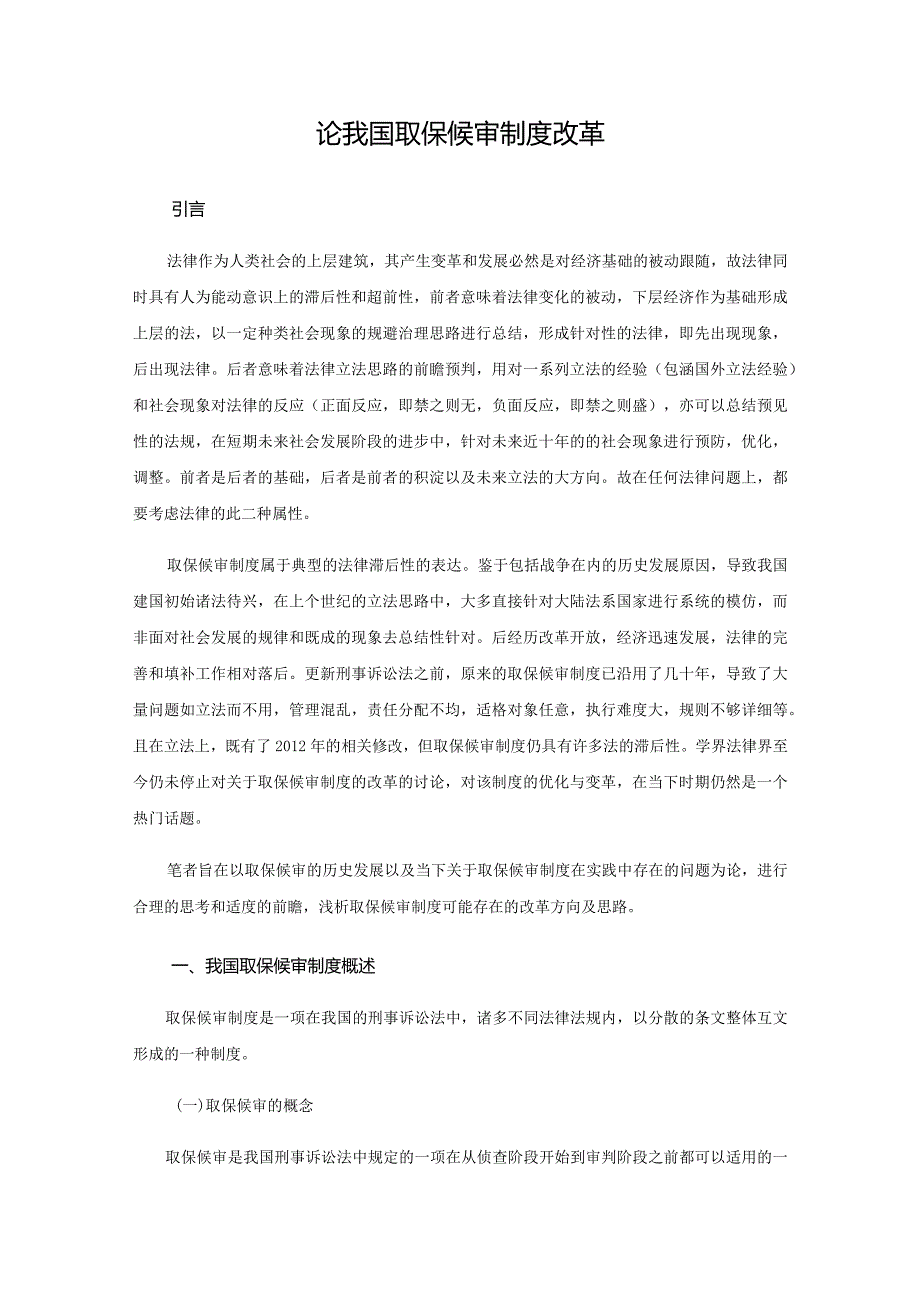 论我国取保候审制度改革

引言

法律作为人类社会的上层建筑，其产生变革和发展必然是对经济基础的被动跟随，故法律同时具有人为能动意识上的滞后性和超前性，前者意味着法律变化的被动，下层经济作为基础形成上层的法，以一定种类社会现象的规避治理思路进行总结，形成针对性的法律，即先出现现象，后出现法律。后者意味着法律立法思路的前瞻预判，用对一系列立法的经验（包涵国外立法经验）和社会现象对法律的反应（正面反应，即禁之则无，负面反应，即禁之则盛），亦可以总结预见性的法规，在短期未来社会发展阶段的进步中，针对未来近十年的的社会现象进行预防，优化，调整。前者是后者的基础，后者是前者的积淀以及未来立法的大方向。故在任何法律问题上，都要考虑法律的此二种属性。

取保候审制度属于典型的法律滞后性的表达。鉴于包括战争在内的历史发展原因，导致我国建国初始诸法待兴，在上个世纪的立法思路中，大多直接针对大陆法系国家进行系统的模仿，而非面对社会发展的规律和既成的现象去总结性针对。后经历改革开放，经济迅速发展，法律的完善和填补工作相对落后。更新刑事诉讼法之前，原来的取保候审制度已沿用了几十年，导致了大量问题如立法而不用，管理混乱，责任分配不均，适格对象任意，执行难度大，规则不够详细等。且在立法上，既有了2012年的相关修改，但取保候审制度仍具有许多法的滞后性。学界法律界至今仍未停止对关于取保候审制度的改革的讨论，对该制度的优化与变革，在当下时期仍然是一个热门话题。

笔者旨在以取保候审的历史发展以及当下关于取保候审制度在实践中存在的问题为论，进行合理的思考和适度的前瞻，浅析取保候审制度可能存在的改革方向及思路。

一、我国取保候审制度概述

取保候审制度是一项在我国的刑事诉讼法中，诸多不同法律法规内，以分散的条文整体互文形成的一种制度。

(一)取保候审的概念

取保候审是我国刑事诉讼法中规定的一项在从侦查阶段开始到审判阶段之前都可以适用的一